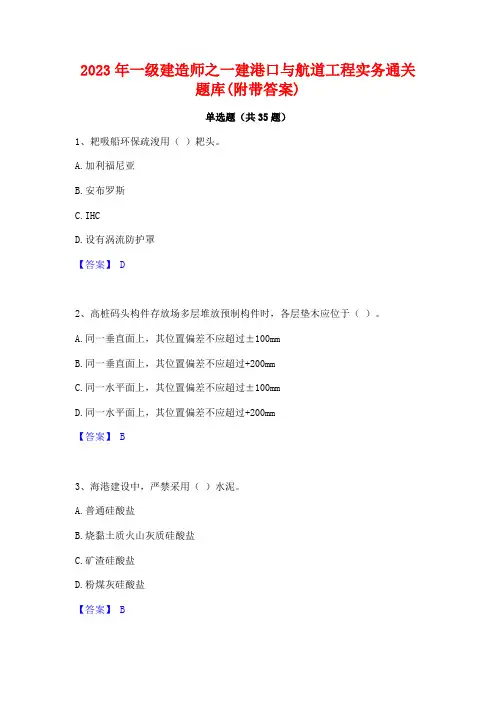 2023 年一级建造师之一建港口与航道工程实务通关题库(附带答案)

单选题（共 35 题）

1、耙吸船环保疏浚用（ ）耙头。

A. 加利福尼亚

B. 安布罗斯

C. IHC

D. 设有涡流防护罩

【答案】 D

2、高桩码头构件存放场多层堆放预制构件时，各层垫木应位于（ ）。

A. 同一垂直面上，其位置偏差不应超过±100mm

B. 同一垂直面上，其位置偏差不应超过+200mm

C. 同一水平面上，其位置偏差不应超过±100mm

D. 同一水平面上，其位置偏差不应超过+200mm

【答案】 B

3、海港建设中，严禁采用（ ）水泥。

A. 普通硅酸盐

B. 烧黏土质火山灰质硅酸盐

C. 矿渣硅酸盐

D. 粉煤灰硅酸盐

【答案】 B